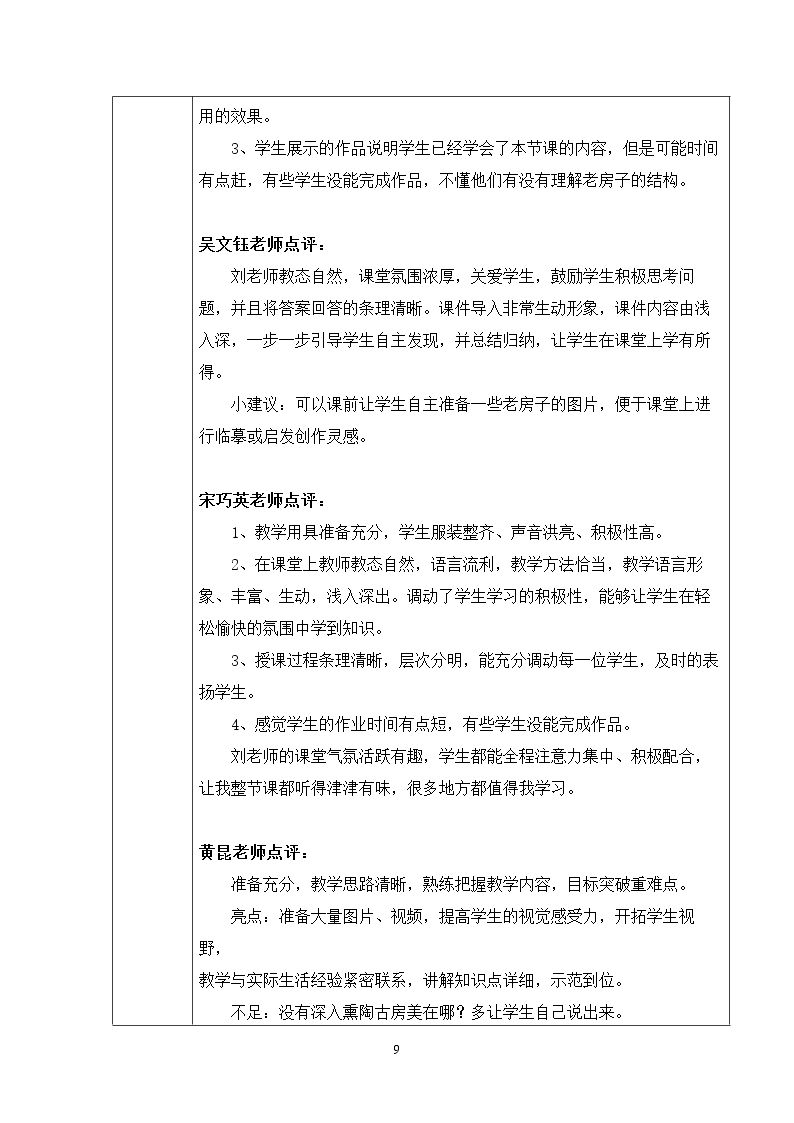 用的效果。

3、学生展示的作品说明学生已经学会了本节课的内容，但是可能时间有点赶，有些学生没能完成作品，不懂他们有没有理解老房子的结构。

吴文钰老师点评：

刘老师教态自然，课堂氛围浓厚，关爱学生，鼓励学生积极思考问题，并且将答案回答的条理清晰。课件导入非常生动形象，课件内容由浅入深，一步一步引导学生自主发现，并总结归纳，让学生在课堂上学有所得。

小建议：可以课前让学生自主准备一些老房子的图片，便于课堂上进行临摹或启发创作灵感。

宋巧英老师点评：

1、教学用具准备充分，学生服装整齐、声音洪亮、积极性高。

2、在课堂上教师教态自然，语言流利，教学方法恰当，教学语言形象、丰富、生动，浅入深出。调动了学生学习的积极性，能够让学生在轻松愉快的氛围中学到知识。

3、授课过程条理清晰，层次分明，能充分调动每一位学生，及时的表扬学生。

4、感觉学生的作业时间有点短，有些学生没能完成作品。

刘老师的课堂气氛活跃有趣，学生都能全程注意力集中、积极配合，让我整节课都听得津津有味，很多地方都值得我学习。

黄昆老师点评：

准备充分，教学思路清晰，熟练把握教学内容，目标突破重难点。

亮点：准备大量图片、视频，提高学生的视觉感受力，开拓学生视野，

教学与实际生活经验紧密联系，讲解知识点详细，示范到位。

不足：没有深入熏陶古房美在哪？多让学生自己说出来。

9